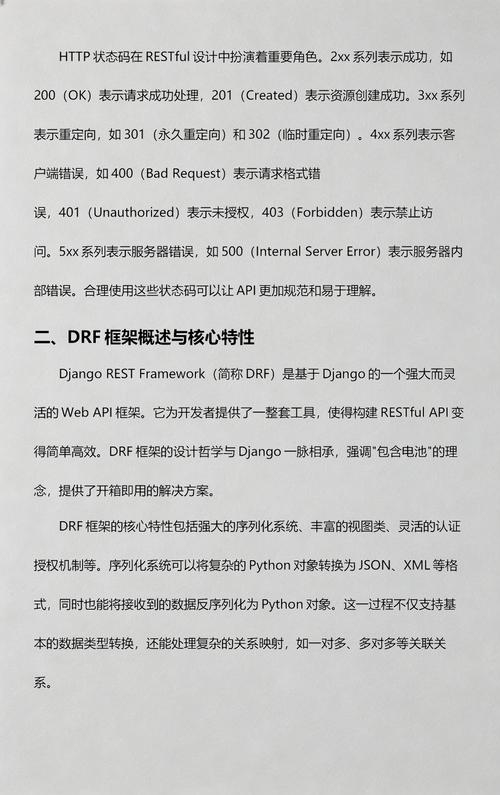 HTTP 状态码在 RESTful 设计中扮演着重要角色。2xx 系列表示成功，如 200（OK）表示请求成功处理，201（Created）表示资源创建成功。3xx 系列表示重定向，如 301（永久重定向）和 302（临时重定向）。4xx 系列表示客户端错误，如 400（Bad Request）表示请求格式错误，401（Unauthorized）表示未授权，403（Forbidden）表示禁止访问。5xx 系列表示服务器错误，如 500（Internal Server Error）表示服务器内部错误。合理使用这些状态码可以让 API 更加规范和易于理解。

二、DRF 框架概述与核心特性

Django REST Framework（简称 DRF）是基于 Django 的一个强大而灵活的 Web API 框架。它为开发者提供了一整套工具，使得构建 RESTful API 变得简单高效。DRF 框架的设计哲学与 Django 一脉相承，强调"包含电池"的理念，提供了开箱即用的解决方案。

DRF 框架的核心特性包括强大的序列化系统、丰富的视图类、灵活的认证授权机制等。序列化系统可以将复杂的 Python 对象转换为 JSON、XML 等格式，同时也能将接收到的数据反序列化为 Python 对象。这一过程不仅支持基本的数据类型转换，还能处理复杂的关系映射，如一对多、多对多等关联关系。